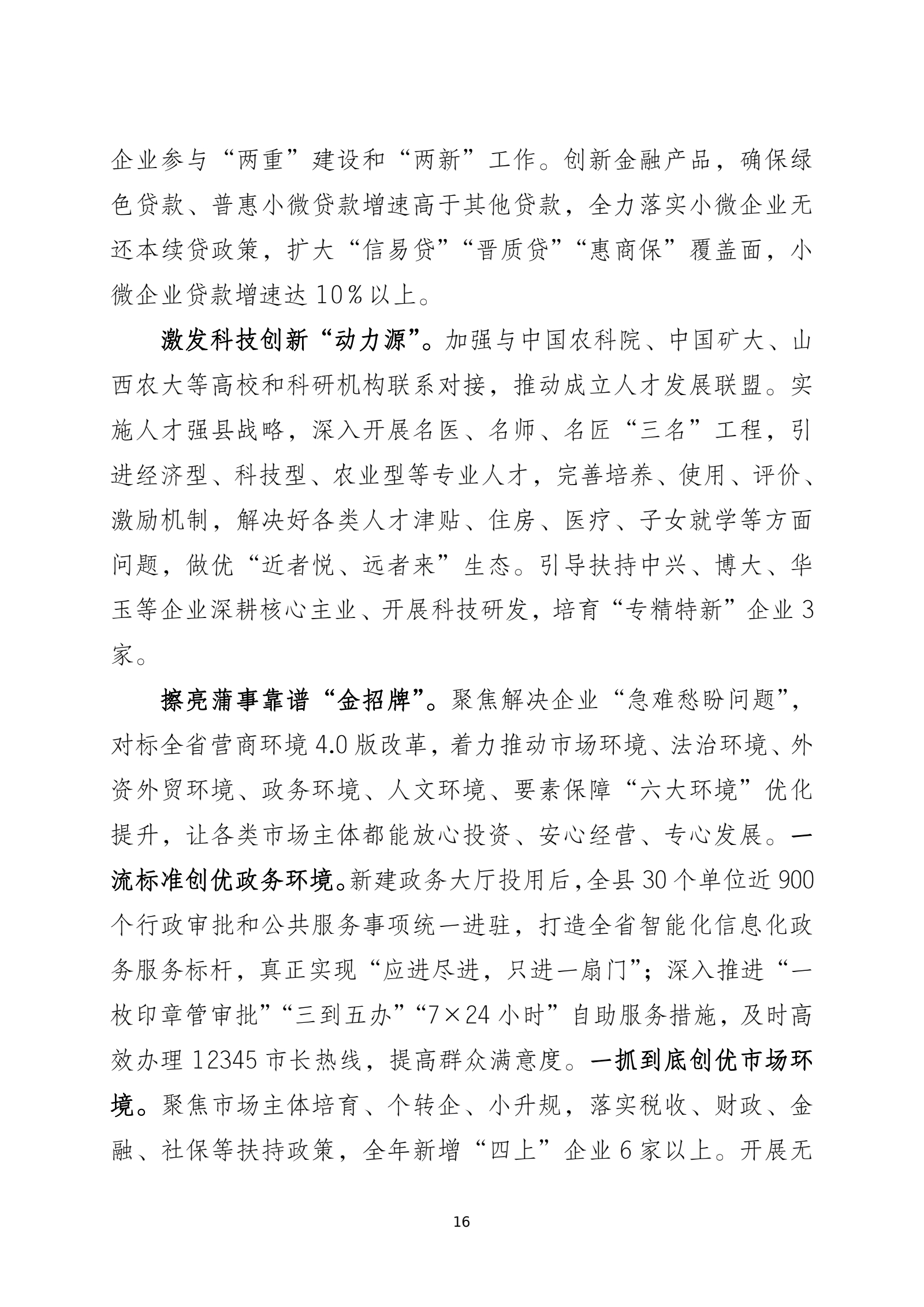 企业参与“两重”建设和“两新”工作。创新金融产品，确保绿色贷款、普惠小微贷款增速高于其他贷款，全力落实小微企业无还本续贷政策，扩大“信易贷”“晋质贷”“惠商保”覆盖面，小微企业贷款增速达10%以上。

激发科技创新“动力源”。加强与中国农科院、中国矿大、山西农大等高校和科研机构联系对接，推动成立人才发展联盟。实施人才强县战略，深入开展名医、名师、名匠“三名”工程，引进经济型、科技型、农业型等专业人才，完善培养、使用、评价、激励机制，解决好各类人才津贴、住房、医疗、子女就学等方面问题，做优“近者悦、远者来”生态。引导扶持中兴、博大、华玉等企业深耕核心主业、开展科技研发，培育“专精特新”企业3家。

擦亮蒲事靠谱“金招牌”。聚焦解决企业“急难愁盼问题”，对标全省营商环境4.0版改革，着力推动市场环境、法治环境、外资外贸环境、政务环境、人文环境、要素保障“六大环境”优化提升，让各类市场主体都能放心投资、安心经营、专心发展。一流标准创优政务环境。新建政务大厅投用后，全县30个单位近900个行政审批和公共服务事项统一进驻，打造全省智能化信息化政务服务标杆，真正实现“应进尽进，只进一扇门”；深入推进“一枚印章管审批”“三到五办”“7×24小时”自助服务措施，及时高效办理12345市长热线，提高群众满意度。一抓到底创优市场环境。聚焦市场主体培育、个转企、小升规，落实税收、财政、金融、社保等扶持政策，全年新增“四上”企业6家以上。开展无

16